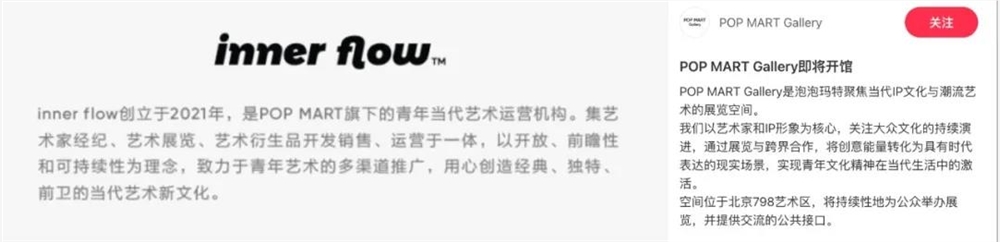 inner flow™

inner flow创立于2021年，是POP MART旗下的青年当代艺术运营机构。集艺术家经纪、艺术展览、艺术衍生品开发销售、运营于一体，以开放、前瞻性和可持续性为理念，致力于青年艺术的多渠道推广，用心创造经典、独特、前卫的当代艺术新文化。

POP MART Gallery

POP MART Gallery

关注

POP MART Gallery即将开馆

POP MART Gallery是泡泡玛特聚焦当代IP文化与潮流艺术的展览空间。
我们以艺术家和IP形象为核心，关注大众文化的持续演进，通过展览与跨界合作，将创意能量转化为具有时代表达的现实场景，实现青年文化精神在当代生活中的激活。
空间位于北京798艺术区，将持续性地为公众举办展览，并提供交流的公共接口。